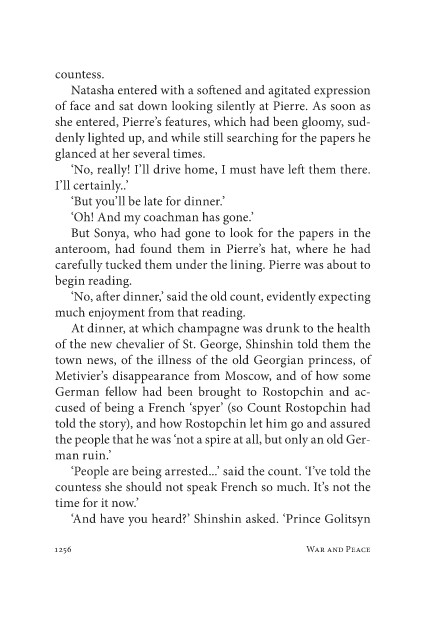 countess.

Natasha entered with a softened and agitated expression of face and sat down looking silently at Pierre. As soon as she entered, Pierre's features, which had been gloomy, suddenly lighted up, and while still searching for the papers he glanced at her several times.

'No, really! I'll drive home, I must have left them there. I'll certainly..'

'But you'll be late for dinner.'

'Oh! And my coachman has gone.'

But Sonya, who had gone to look for the papers in the anteroom, had found them in Pierre's hat, where he had carefully tucked them under the lining. Pierre was about to begin reading.

'No, after dinner,' said the old count, evidently expecting much enjoyment from that reading.

At dinner, at which champagne was drunk to the health of the new chevalier of St. George, Shinshin told them the town news, of the illness of the old Georgian princess, of Metivier's disappearance from Moscow, and of how some German fellow had been brought to Rostopchin and accused of being a French 'spyer' (so Count Rostopchin had told the story), and how Rostopchin let him go and assured the people that he was 'not a spire at all, but only an old German ruin.'

'People are being arrested...' said the count. 'I've told the countess she should not speak French so much. It's not the time for it now.'

'And have you heard?' Shinshin asked. 'Prince Golitsyn

1256 War and Peace